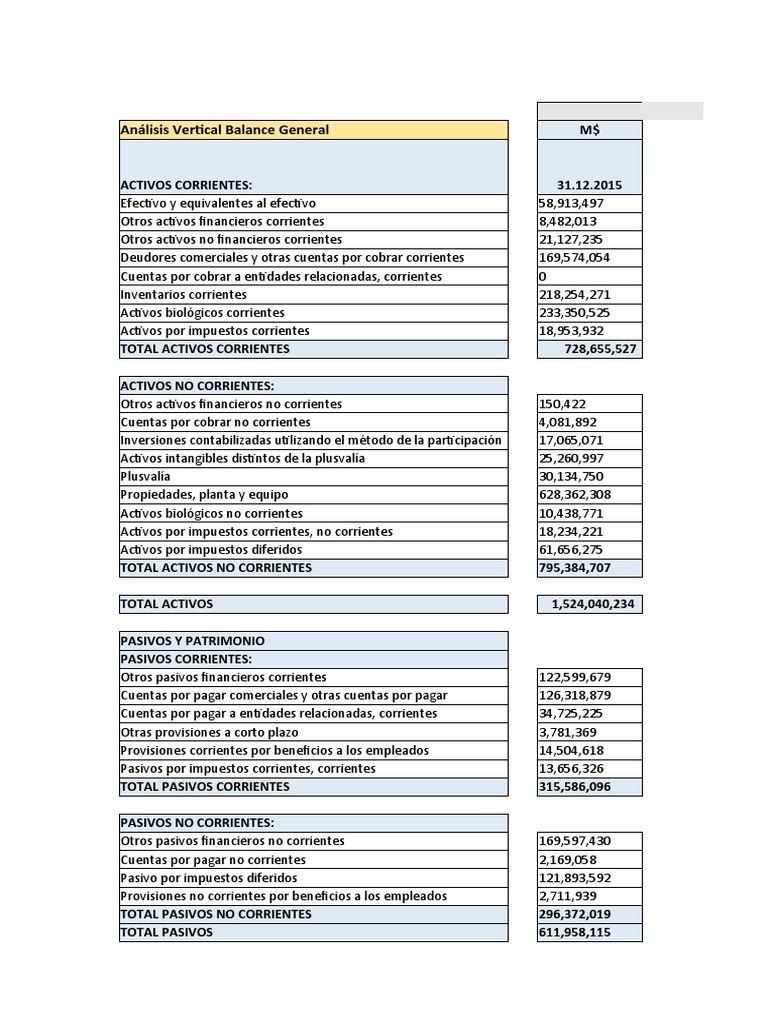 | Análisis Vertical Balance General | M$ |
|---|---|
| ACTIVOS CORRIENTES: | 31.12.2015 |
| Efectivo y equivalentes al efectivo | 58,913,497 |
| Otros activos financieros corrientes | 8,482,013 |
| Otros activos no financieros corrientes | 21,127,235 |
| Deudores comerciales y otras cuentas por cobrar corrientes | 169,574,054 |
| Cuentas por cobrar a entidades relacionadas, corrientes | 0 |
| Inventarios corrientes | 218,254,271 |
| Activos biológicos corrientes | 233,350,525 |
| Activos por impuestos corrientes | 18,953,932 |
| TOTAL ACTIVOS CORRIENTES | 728,655,527 |

| ACTIVOS NO CORRIENTES: | |
|---|---|
| Otros activos financieros no corrientes | 150,422 |
| Cuentas por cobrar no corrientes | 4,081,892 |
| Inversiones contabilizadas utilizando el método de la participación | 17,065,071 |
| Activos intangibles distintos de la plusvalía | 25,260,997 |
| Plusvalía | 30,134,750 |
| Propiedades, planta y equipo | 628,362,308 |
| Activos biológicos no corrientes | 10,438,771 |
| Activos por impuestos corrientes, no corrientes | 18,234,221 |
| Activos por impuestos diferidos | 61,656,275 |
| TOTAL ACTIVOS NO CORRIENTES | 795,384,707 |

| TOTAL ACTIVOS | 1,524,040,234 |
|---|---|

| PASIVOS Y PATRIMONIO | |
|---|---|
| PASIVOS CORRIENTES: | |
| Otros pasivos financieros corrientes | 122,599,679 |
| Cuentas por pagar comerciales y otras cuentas por pagar | 126,318,879 |
| Cuentas por pagar a entidades relacionadas, corrientes | 34,725,225 |
| Otras provisiones a corto plazo | 3,781,369 |
| Provisiones corrientes por beneficios a los empleados | 14,504,618 |
| Pasivos por impuestos corrientes, corrientes | 13,656,326 |
| TOTAL PASIVOS CORRIENTES | 315,586,096 |

| PASIVOS NO CORRIENTES: | |
|---|---|
| Otros pasivos financieros no corrientes | 169,597,430 |
| Cuentas por pagar no corrientes | 2,169,058 |
| Pasivo por impuestos diferidos | 121,893,592 |
| Provisiones no corrientes por beneficios a los empleados | 2,711,939 |
| TOTAL PASIVOS NO CORRIENTES | 296,372,019 |
| TOTAL PASIVOS | 611,958,115 |